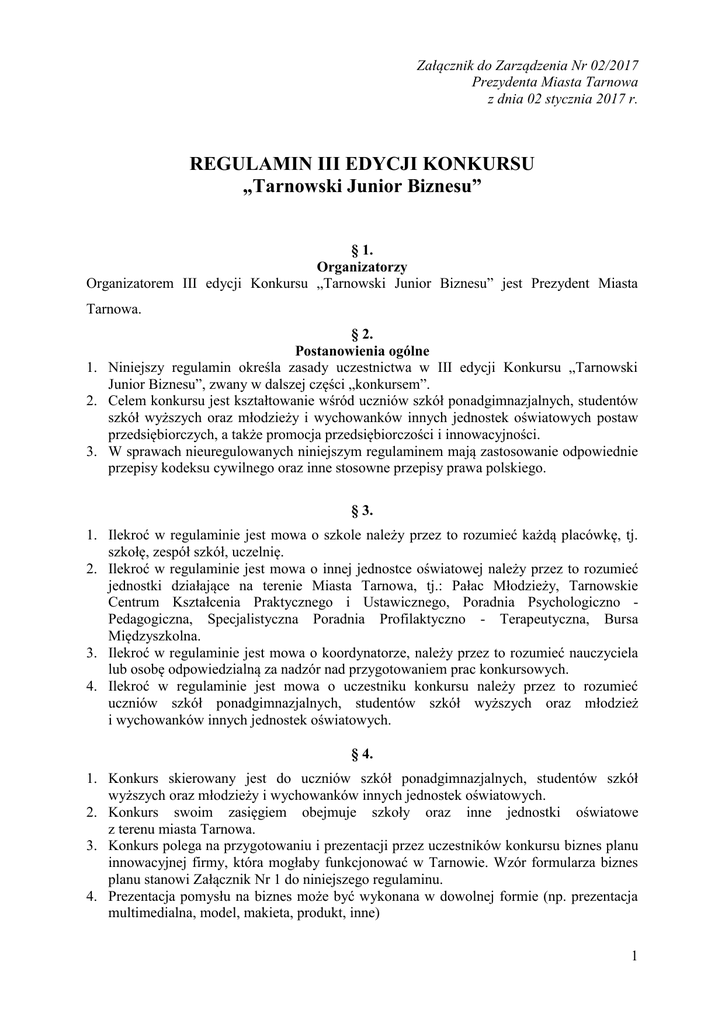 Załącznik do Zarządzenia Nr 02/2017
Prezydenta Miasta Tarnowa
z dnia 02 stycznia 2017 r.

REGULAMIN III EDYCJI KONKURSU
„Tarnowski Junior Biznesu”

§ 1.
Organizatorzy
Organizatorem III edycji Konkursu „Tarnowski Junior Biznesu” jest Prezydent Miasta Tarnowa.

§ 2.
Postanowienia ogólne
1. Niniejszy regulamin określa zasady uczestnictwa w III edycji Konkursu „Tarnowski Junior Biznesu”, zwany w dalszej części „konkursem”.
2. Celem konkursu jest kształtowanie wśród uczniów szkół ponadgimnazjalnych, studentów szkół wyższych oraz młodzieży i wychowanków innych jednostek oświatowych postaw przedsiębiorczych, a także promocja przedsiębiorczości i innowacyjności.
3. W sprawach nieuregulowanych niniejszym regulaminem mają zastosowanie odpowiednie przepisy kodeksu cywilnego oraz inne stosowne przepisy prawa polskiego.

§ 3.
1. Ilekroć w regulaminie jest mowa o szkole należy przez to rozumieć każdą placówkę, tj. szkołę, zespół szkół, uczelnię.
2. Ilekroć w regulaminie jest mowa o innej jednostce oświatowej należy przez to rozumieć jednostki działające na terenie Miasta Tarnowa, tj.: Pałac Młodzieży, Tarnowskie Centrum Kształcenia Praktycznego i Ustawicznego, Poradnia Psychologiczno - Pedagogiczna, Specjalistyczna Poradnia Profilaktyczno - Terapeutyczna, Bursa Międzyszkolna.
3. Ilekroć w regulaminie jest mowa o koordynatorze, należy przez to rozumieć nauczyciela lub osobę odpowiedzialną za nadzór nad przygotowaniem prac konkursowych.
4. Ilekroć w regulaminie jest mowa o uczestniku konkursu należy przez to rozumieć uczniów szkół ponadgimnazjalnych, studentów szkół wyższych oraz młodzież i wychowanków innych jednostek oświatowych.

§ 4.
1. Konkurs skierowany jest do uczniów szkół ponadgimnazjalnych, studentów szkół wyższych oraz młodzieży i wychowanków innych jednostek oświatowych.
2. Konkurs swoim zasięgiem obejmuje szkoły oraz inne jednostki oświatowe z terenu miasta Tarnowa.
3. Konkurs polega na przygotowaniu i prezentacji przez uczestników konkursu biznes planu innowacyjnej firmy, która mogłaby funkcjonować w Tarnowie. Wzór formularza biznes planu stanowi Załącznik Nr 1 do niniejszego regulaminu.
4. Prezentacja pomysłu na biznes może być wykonana w dowolnej formie (np. prezentacja multimedialna, model, makieta, produkt, inne)

1